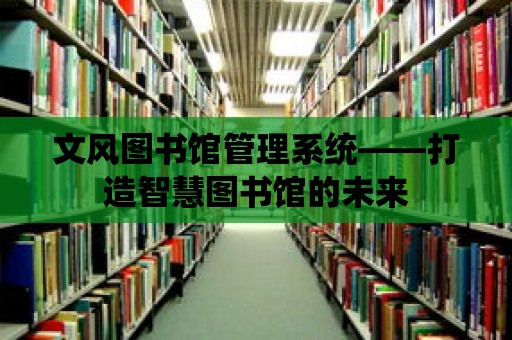 文风图书馆管理系统——打造智慧图书馆的未来